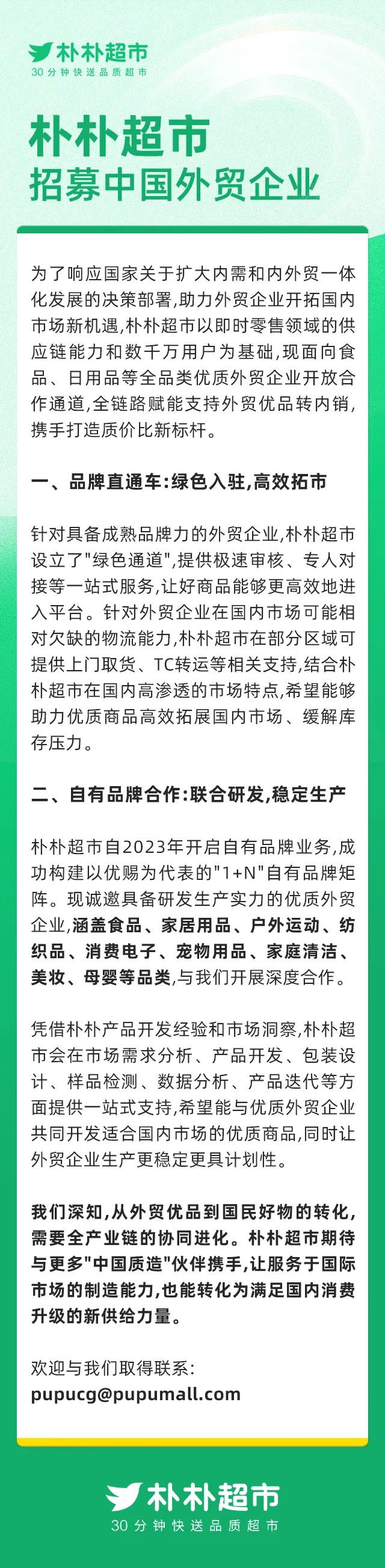 朴朴超市
30分钟快送品质超市

朴朴超市
招募中国外贸企业

为了响应国家关于扩大内需和内外贸一体化发展的决策部署,助力外贸企业开拓国内市场新机遇,朴朴超市以即时零售领域的供应链能力和数千万用户为基础,现面向食品、日用品等全品类优质外贸企业开放合作通道,全链路赋能支持外贸优品转内销,携手打造质价比新标杆。

一、品牌直通车:绿色入驻,高效拓市

针对具备成熟品牌力的外贸企业,朴朴超市设立了"绿色通道",提供极速审核、专人对接等一站式服务,让好商品能够更高效地进入平台。针对外贸企业在国内市场可能相对欠缺的物流能力,朴朴超市在部分区域可提供上门取货、TC转运等相关支持,结合朴朴超市在国内高渗透的市场特点,希望能够助力优质商品高效拓展国内市场、缓解库存压力。

二、自有品牌合作:联合研发,稳定生产

朴朴超市自2023年开启自有品牌业务,成功构建以优赐为代表的"1+N"自有品牌矩阵。现诚邀具备研发生产实力的优质外贸企业,涵盖食品、家居用品、户外运动、纺织品、消费电子、宠物用品、家庭清洁、美妆、母婴等品类,与我们开展深度合作。

凭借朴朴产品开发经验和市场洞察,朴朴超市会在市场需求分析、产品开发、包装设计、样品检测、数据分析、产品迭代等方面提供一站式支持,希望能与优质外贸企业共同开发适合国内市场的优质商品,同时让外贸企业生产更稳定更具计划性。

我们深知,从外贸优品到国民好物的转化,需要全产业链的协同进化。朴朴超市期待与更多"中国质造"伙伴携手,让服务于国际市场的制造能力,也能转化为满足国内消费升级的新供给力量。

欢迎与我们取得联系:
pupucg@pupumall.com

朴朴超市
30分钟快送品质超市